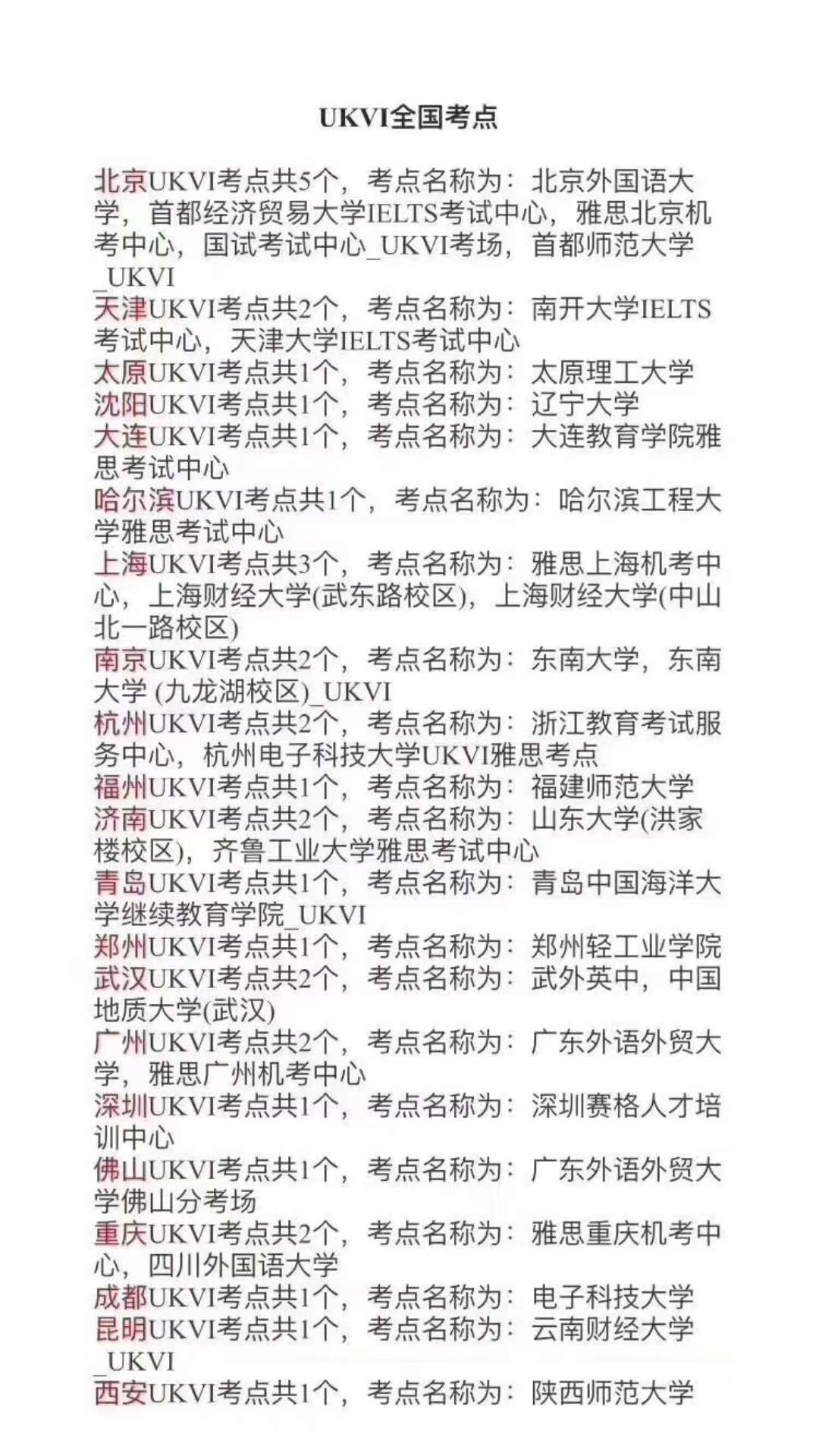 UKVI全国考点

北京UKVI考点共5个，考点名称为：北京外国语大学，首都经济贸易大学IELTS考试中心，雅思北京机考中心，国试考试中心_UKVI考场，首都师范大学_UKVI
天津UKVI考点共2个，考点名称为：南开大学IELTS考试中心，天津大学IELTS考试中心
太原UKVI考点共1个，考点名称为：太原理工大学
沈阳UKVI考点共1个，考点名称为：辽宁大学
大连UKVI考点共1个，考点名称为：大连教育学院雅思考试中心
哈尔滨UKVI考点共1个，考点名称为：哈尔滨工程大学雅思考试中心
上海UKVI考点共3个，考点名称为：雅思上海机考中心，上海财经大学(武东路校区)，上海财经大学(中山北一路校区)
南京UKVI考点共2个，考点名称为：东南大学，东南大学 (九龙湖校区)_UKVI
杭州UKVI考点共2个，考点名称为：浙江教育考试服务中心，杭州电子科技大学UKVI雅思考点
福州UKVI考点共1个，考点名称为：福建师范大学
济南UKVI考点共2个，考点名称为：山东大学(洪家楼校区)，齐鲁工业大学雅思考试中心
青岛UKVI考点共1个，考点名称为：青岛中国海洋大学继续教育学院_UKVI
郑州UKVI考点共1个，考点名称为：郑州轻工业学院
武汉UKVI考点共2个，考点名称为：武外英中，中国地质大学(武汉)
广州UKVI考点共2个，考点名称为：广东外语外贸大学，雅思广州机考中心
深圳UKVI考点共1个，考点名称为：深圳赛格人才培训中心
佛山UKVI考点共1个，考点名称为：广东外语外贸大学佛山分考场
重庆UKVI考点共2个，考点名称为：雅思重庆机考中心，四川外国语大学
成都UKVI考点共1个，考点名称为：电子科技大学
昆明UKVI考点共1个，考点名称为：云南财经大学_UKVI
西安UKVI考点共1个，考点名称为：陕西师范大学